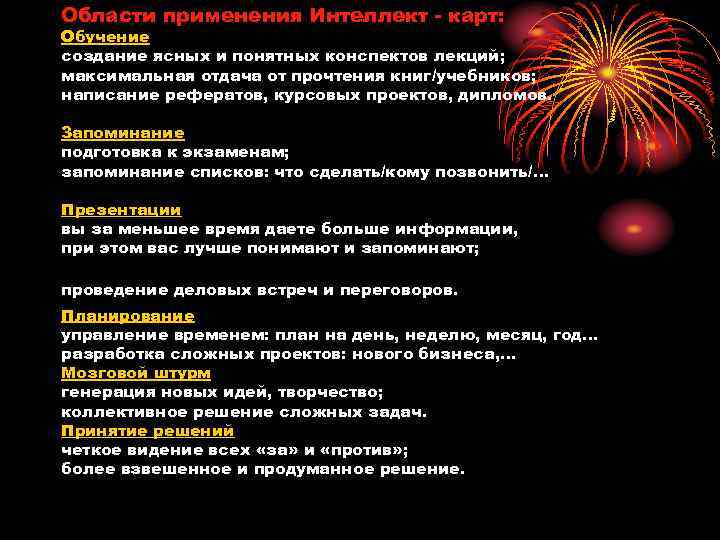 Области применения Интеллект - карт:
Обучение
создание ясных и понятных конспектов лекций;
максимальная отдача от прочтения книг/учебников;
написание рефератов, курсовых проектов, дипломов.

Запоминание
подготовка к экзаменам;
запоминание списков: что сделать/кому позвонить/...

Презентации
вы за меньшее время даете больше информации,
при этом вас лучше понимают и запоминают;

проведение деловых встреч и переговоров.

Планирование
управление временем: план на день, неделю, месяц, год...
разработка сложных проектов: нового бизнеса,...
Мозговой штурм
генерация новых идей, творчество;
коллективное решение сложных задач.
Принятие решений
четкое видение всех «за» и «против»;
более взвешенное и продуманное решение.